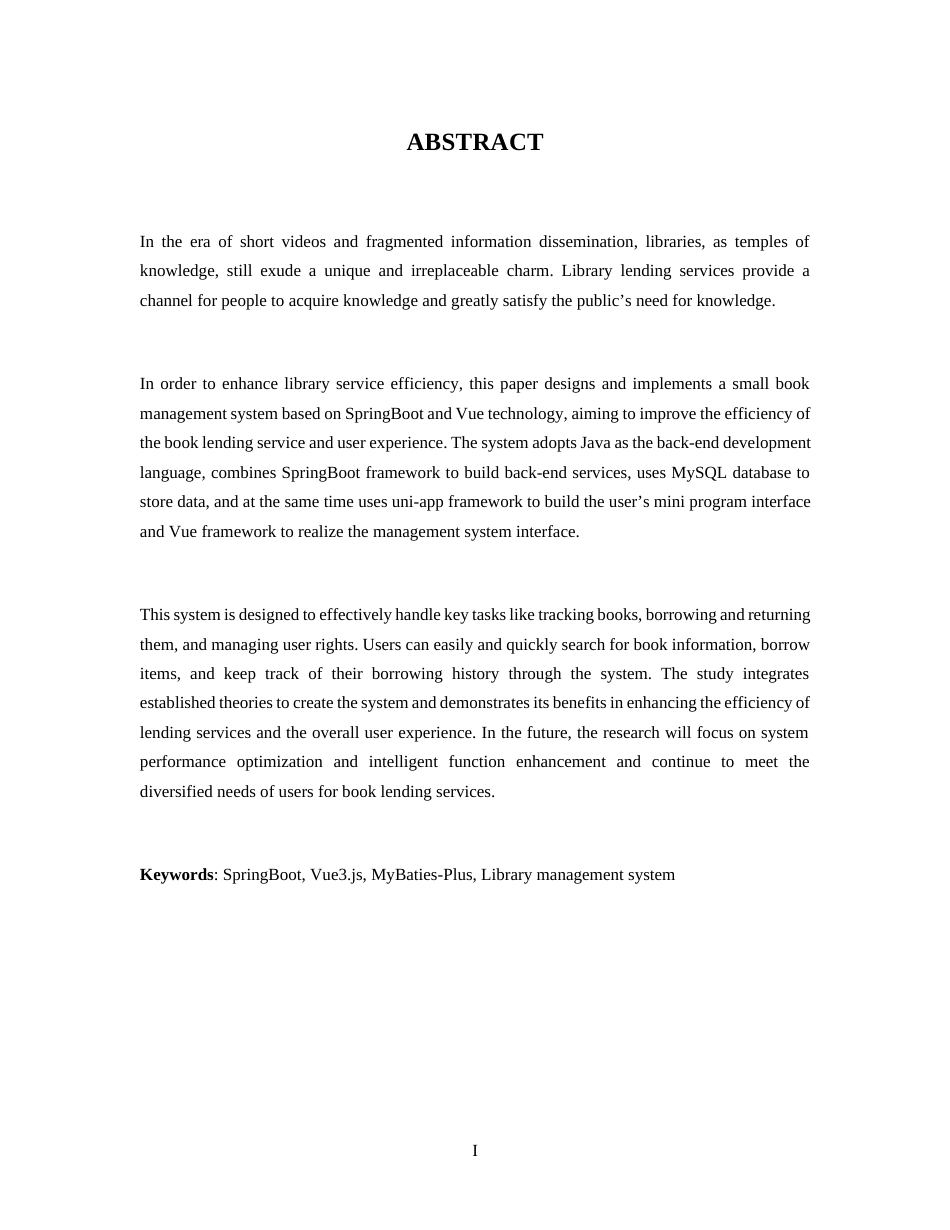 ABSTRACT

In the era of short videos and fragmented information dissemination, libraries, as temples of knowledge, still exude a unique and irreplaceable charm. Library lending services provide a channel for people to acquire knowledge and greatly satisfy the public’s need for knowledge.

In order to enhance library service efficiency, this paper designs and implements a small book management system based on SpringBoot and Vue technology, aiming to improve the efficiency of the book lending service and user experience. The system adopts Java as the back-end development language, combines SpringBoot framework to build back-end services, uses MySQL database to store data, and at the same time uses uni-app framework to build the user’s mini program interface and Vue framework to realize the management system interface.

This system is designed to effectively handle key tasks like tracking books, borrowing and returning them, and managing user rights. Users can easily and quickly search for book information, borrow items, and keep track of their borrowing history through the system. The study integrates established theories to create the system and demonstrates its benefits in enhancing the efficiency of lending services and the overall user experience. In the future, the research will focus on system performance optimization and intelligent function enhancement and continue to meet the diversified needs of users for book lending services.

Keywords: SpringBoot, Vue3.js, MyBaties-Plus, Library management system

I